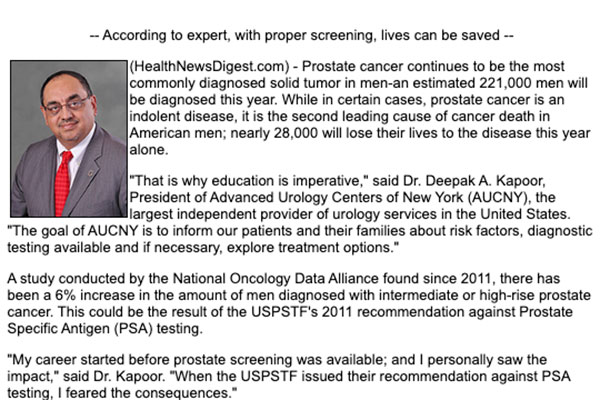 -- According to expert, with proper screening, lives can be saved --

(HealthNewsDigest.com) - Prostate cancer continues to be the most commonly diagnosed solid tumor in men-an estimated 221,000 men will be diagnosed this year. While in certain cases, prostate cancer is an indolent disease, it is the second leading cause of cancer death in American men; nearly 28,000 will lose their lives to the disease this year alone.

"That is why education is imperative," said Dr. Deepak A. Kapoor, President of Advanced Urology Centers of New York (AUCNY), the largest independent provider of urology services in the United States. "The goal of AUCNY is to inform our patients and their families about risk factors, diagnostic testing available and if necessary, explore treatment options."

A study conducted by the National Oncology Data Alliance found since 2011, there has been a 6% increase in the amount of men diagnosed with intermediate or high-rise prostate cancer. This could be the result of the USPSTF's 2011 recommendation against Prostate Specific Antigen (PSA) testing.

"My career started before prostate screening was available; and I personally saw the impact," said Dr. Kapoor. "When the USPSTF issued their recommendation against PSA testing, I feared the consequences."